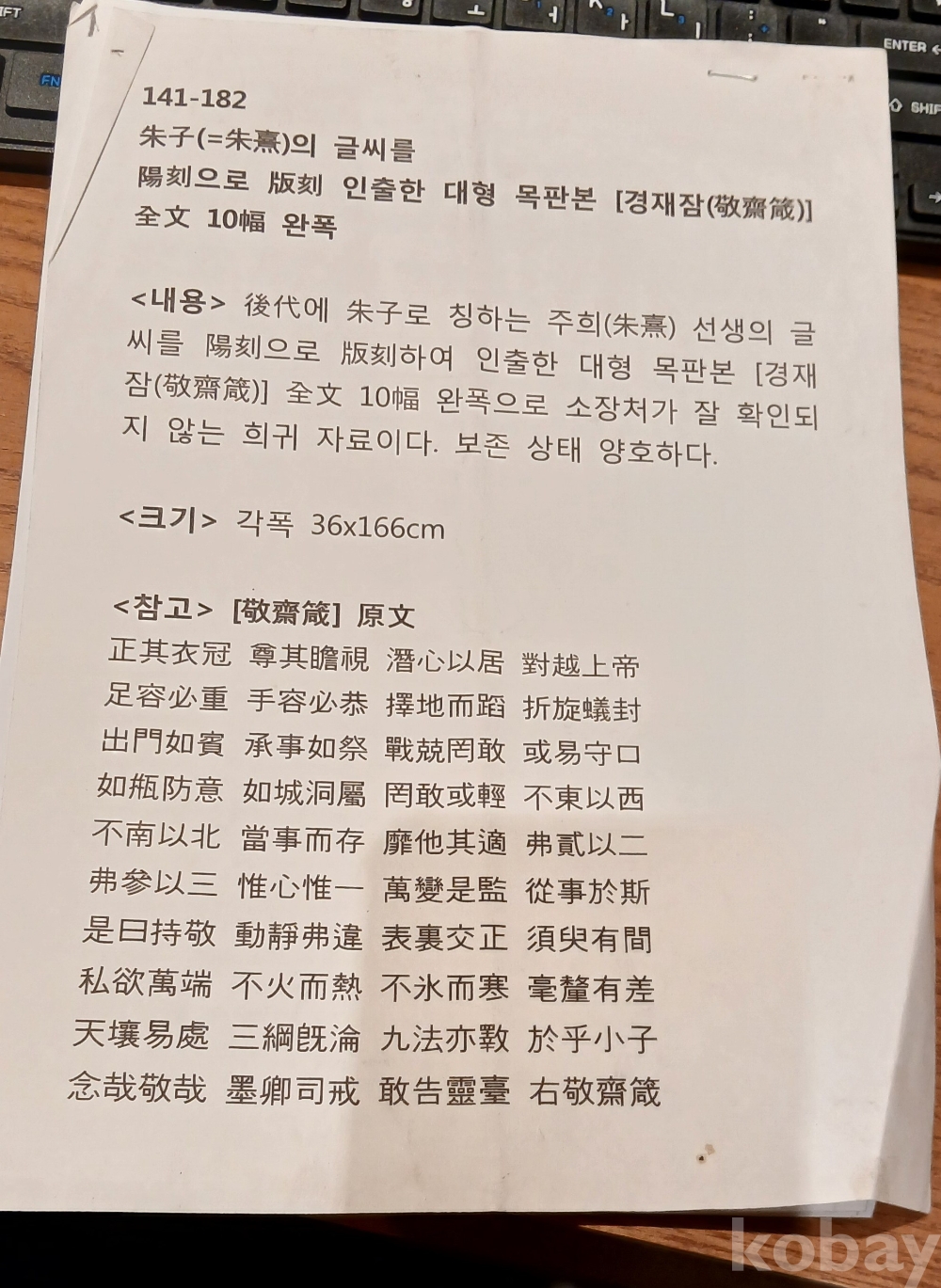 141-182
朱子(=朱熹)의 글씨를
陽刻으로 版刻 인출한 대형 목판본 [경재잠(敬齋箴)]
全文 10幅 완폭

<내용> 後代에 朱子로 칭하는 주희(朱熹) 선생의 글씨를 陽刻으로 版刻하여 인출한 대형 목판본 [경재잠(敬齋箴)] 全文 10幅 완폭으로 소장처가 잘 확인되지 않는 희귀 자료이다. 보존 상태 양호하다.

<크기> 각폭 36x166cm

<참고> [敬齋箴] 原文
正其衣冠 尊其瞻視 潛心以居 對越上帝
足容必重 手容必恭 擇地而蹈 折旋蟻封
出門如賓 承事如祭 戰兢罔敢 或易守口
如甁防意 如城洞屬 罔敢或輕 不東以西
不南以北 當事而存 靡他其適 弗貳以二
弗參以三 惟心惟一 萬變是監 從事於斯
是曰持敬 動靜弗違 表裏交正 須臾有間
私欲萬端 不火而熱 不氷而寒 毫釐有差
天壤易處 三綱旣淪 九法亦斁 於乎小子
念哉敬哉 墨卿司戒 敢告靈臺 右敬齋箴

kobay